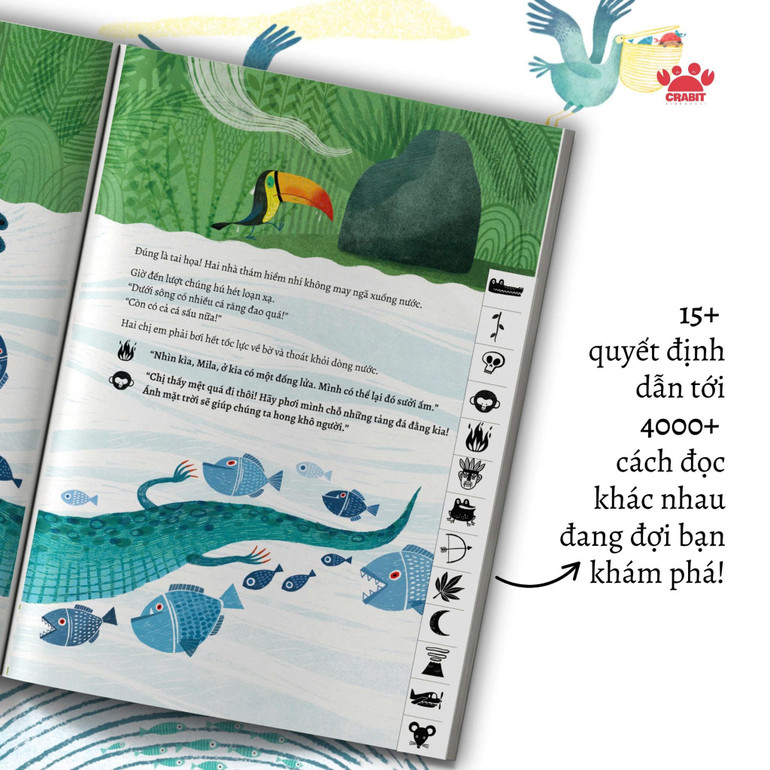 CRABIT

Đúng là tai họa! Hai nhà thám hiểm nhí không may ngã xuống nước.

Giờ đến lượt chúng hú hét loạn xạ.

"Dưới sông có nhiều cá răng đao quá!"

"Còn có cả cá sấu nữa!"

Hai chị em phải bơi hết tốc lực về bờ và thoát khỏi dòng nước.

"Nhìn kìa, Mila, ở kia có một đống lửa. Mình có thể lại đó sưởi ấm."

"Chị thấy mệt quá đi thôi! Hãy phơi mình chỗ những tảng đá đằng kia! Ánh mặt trời sẽ giúp chúng ta hong khô người."

15+ quyết định dẫn tới 4000+ cách đọc khác nhau đang đợi bạn khám phá!